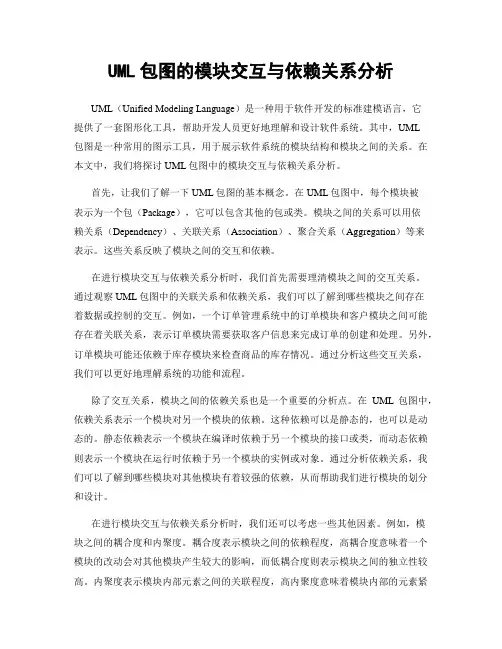 UML 包图的模块交互与依赖关系分析

UML（Unified Modeling Language）是一种用于软件开发的标准建模语言，它提供了一套图形化工具，帮助开发人员更好地理解和设计软件系统。其中，UML 包图是一种常用的图示工具，用于展示软件系统的模块结构和模块之间的关系。在本文中，我们将探讨 UML 包图中的模块交互与依赖关系分析。

首先，让我们了解一下 UML 包图的基本概念。在 UML 包图中，每个模块被表示为一个包（Package），它可以包含其他的包或类。模块之间的关系可以用依赖关系（Dependency）、关联关系（Association）、聚合关系（Aggregation）等来表示。这些关系反映了模块之间的交互和依赖。

在进行模块交互与依赖关系分析时，我们首先需要理清模块之间的交互关系。通过观察 UML 包图中的关联关系和依赖关系，我们可以了解到哪些模块之间存在着数据或控制的交互。例如，一个订单管理系统中的订单模块和客户模块之间可能存在着关联关系，表示订单模块需要获取客户信息来完成订单的创建和处理。另外，订单模块可能还依赖于库存模块来检查商品的库存情况。通过分析这些交互关系，我们可以更好地理解系统的功能和流程。

除了交互关系，模块之间的依赖关系也是一个重要的分析点。在 UML 包图中，依赖关系表示一个模块对另一个模块的依赖。这种依赖可以是静态的，也可以是动态的。静态依赖表示一个模块在编译时依赖于另一个模块的接口或类，而动态依赖则表示一个模块在运行时依赖于另一个模块的实例或对象。通过分析依赖关系，我们可以了解到哪些模块对其他模块有着较强的依赖，从而帮助我们进行模块的划分和设计。

在进行模块交互与依赖关系分析时，我们还可以考虑一些其他因素。例如，模块之间的耦合度和内聚度。耦合度表示模块之间的依赖程度，高耦合度意味着一个模块的改动会对其他模块产生较大的影响，而低耦合度则表示模块之间的独立性较高。内聚度表示模块内部元素之间的关联程度，高内聚度意味着模块内部的元素紧